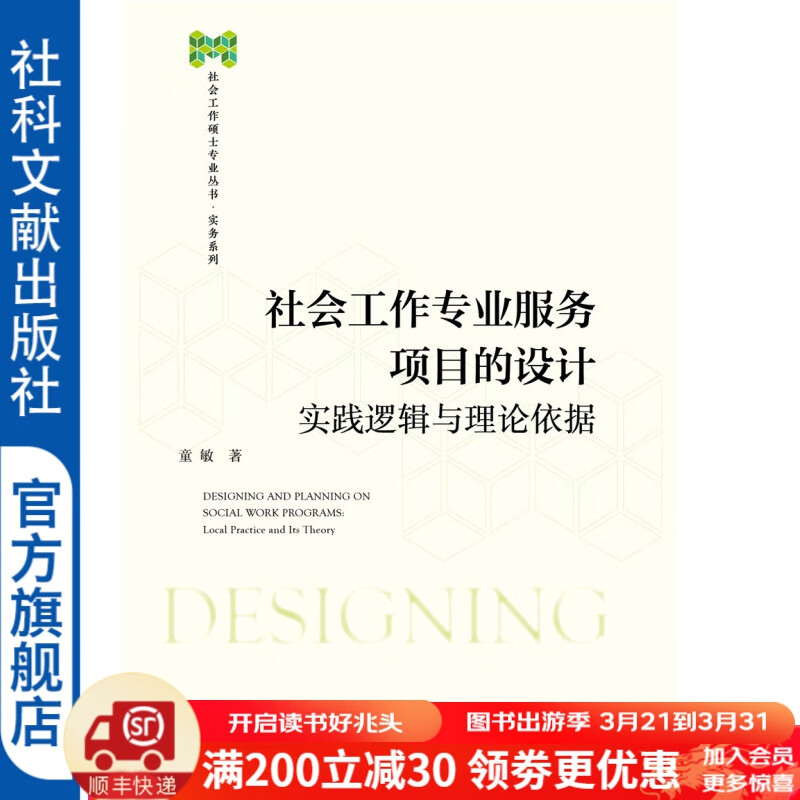 社科文献出版社

官方旗舰店

社会工作硕士专业丛书·实务系列

社会工作专业服务项目的设计

实践逻辑与理论依据

童敏 著

DESIGNING AND PLANNING ON SOCIAL WORK PROGRAMS: Local Practice and Its Theory

DESIGNING

SF

顺丰快递

开启读书好兆头

图书出游季 3月21到3月31

满200立减30 领券更优惠

加入会员 更多惊喜